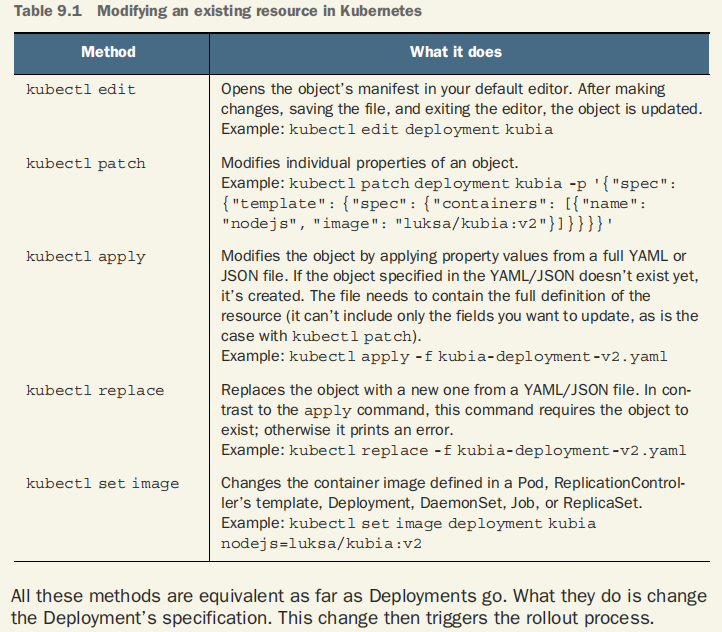 Table 9.1 Modifying an existing resource in Kubernetes

| Method | What it does |
|---|---|
| kubectl edit | Opens the object's manifest in your default editor. After making changes, saving the file, and exiting the editor, the object is updated. Example: kubectl edit deployment kubia |
| kubectl patch | Modifies individual properties of an object. Example: kubectl patch deployment kubia -p '{"spec": {"template": {"spec": {"containers": [{"name": "nodejs", "image": "luksa/kubia:v2"}]}}}}' |
| kubectl apply | Modifies the object by applying property values from a full YAML or JSON file. If the object specified in the YAML/JSON doesn't exist yet, it's created. The file needs to contain the full definition of the resource (it can't include only the fields you want to update, as is the case with kubectl patch). Example: kubectl apply -f kubia-deployment-v2.yaml |
| kubectl replace | Replaces the object with a new one from a YAML/JSON file. In contrast to the apply command, this command requires the object to exist; otherwise it prints an error. Example: kubectl replace -f kubia-deployment-v2.yaml |
| kubectl set image | Changes the container image defined in a Pod, ReplicationController's template, Deployment, DaemonSet, Job, or ReplicaSet. Example: kubectl set image deployment kubia nodejs=luksa/kubia:v2 |

All these methods are equivalent as far as Deployments go. What they do is change the Deployment's specification. This change then triggers the rollout process.